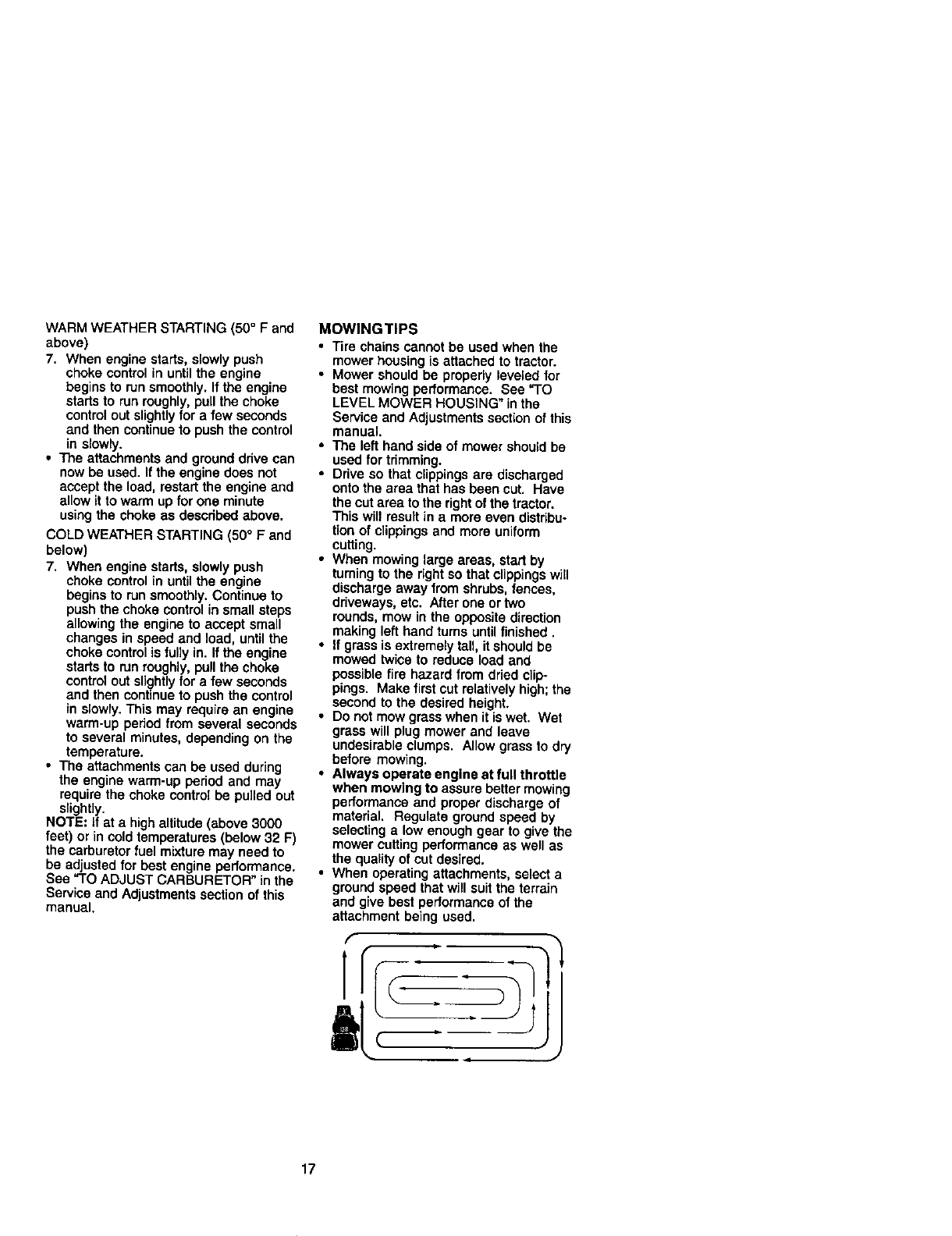 WARM WEATHER STARTING (50° F and above)

7. When engine starts, slowly push choke control in until the engine begins to run smoothly. If the engine starts to run roughly, pull the choke control out slightly for a few seconds and then continue to push the control in slowly.

• The attachments and ground drive can now be used. If the engine does not accept the load, restart the engine and allow it to warm up for one minute using the choke as described above.

COLD WEATHER STARTING (50° F and below)

7. When engine starts, slowly push choke control in until the engine begins to run smoothly. Continue to push the choke control in small steps allowing the engine to accept small changes in speed and load, until the choke control is fully in. If the engine starts to run roughly, pull the choke control out slightly for a few seconds and then continue to push the control in slowly. This may require an engine warm-up period from several seconds to several minutes, depending on the temperature.

• The attachments can be used during the engine warm-up period and may require the choke control be pulled out slightly.

NOTE: If at a high altitude (above 3000 feet) or in cold temperatures (below 32 F) the carburetor fuel mixture may need to be adjusted for best engine performance. See "TO ADJUST CARBURETOR" in the Service and Adjustments section of this manual.

MOWING TIPS

• Tire chains cannot be used when the mower housing is attached to tractor.

• Mower should be properly leveled for best mowing performance. See "TO LEVEL MOWER HOUSING" in the Service and Adjustments section of this manual.

• The left hand side of mower should be used for trimming.

• Drive so that clippings are discharged onto the area that has been cut. Have the cut area to the right of the tractor. This will result in a more even distribution of clippings and more uniform cutting.

• When mowing large areas, start by turning to the right so that clippings will discharge away from shrubs, fences, driveways, etc. After one or two rounds, mow in the opposite direction making left hand turns until finished .

• If grass is extremely tall, it should be mowed twice to reduce load and possible fire hazard from dried clippings. Make first cut relatively high; the second to the desired height.

• Do not mow grass when it is wet. Wet grass will plug mower and leave undesirable clumps. Allow grass to dry before mowing.

• Always operate engine at full throttle when mowing to assure better mowing performance and proper discharge of material. Regulate ground speed by selecting a low enough gear to give the mower cutting performance as well as the quality of cut desired.

• When operating attachments, select a ground speed that will suit the terrain and give best performance of the attachment being used.

17